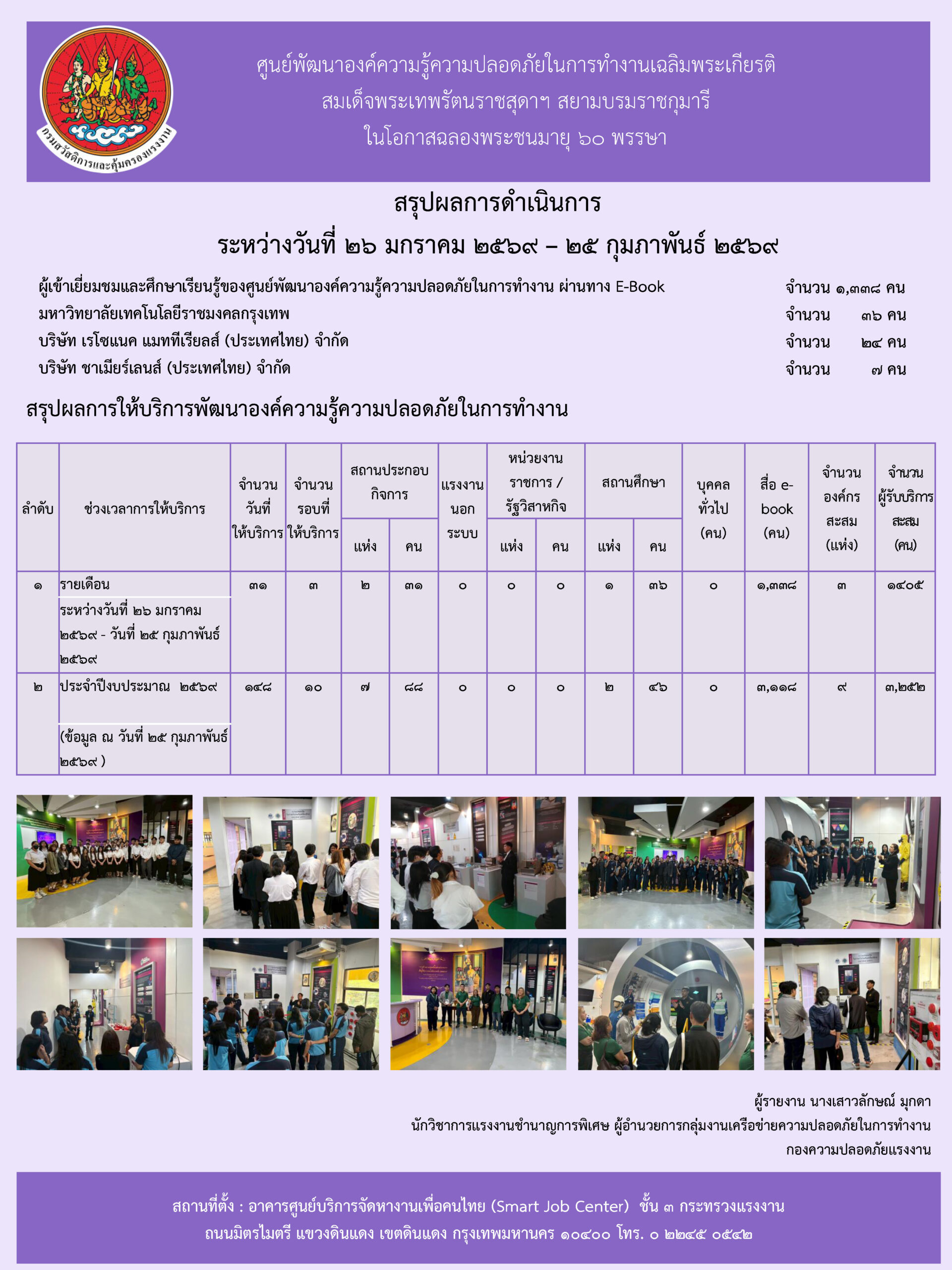 กรมสวัสดิการและคุ้มครองแรงงาน

ศูนย์พัฒนาองค์ความรู้ความปลอดภัยในการทำงานเฉลิมพระเกียรติ
สมเด็จพระเทพรัตนราชสุดาฯ สยามบรมราชกุมารี
ในโอกาสฉลองพระชนมายุ ๖๐ พรรษา

สรุปผลการดำเนินการ
ระหว่างวันที่ ๒๖ มกราคม ๒๕๖๙ – ๒๕ กุมภาพันธ์ ๒๕๖๙

ผู้เข้าเยี่ยมชมและศึกษาเรียนรู้ของศูนย์พัฒนาองค์ความรู้ความปลอดภัยในการทำงาน ผ่านทาง E-Book จำนวน ๑,๓๓๘ คน
มหาวิทยาลัยเทคโนโลยีราชมงคลกรุงเทพ จำนวน ๓๖ คน
บริษัท เรโซแนค แมททีเรียลส์ (ประเทศไทย) จำกัด จำนวน ๒๔ คน
บริษัท ชาเมียร์เลนส์ (ประเทศไทย) จำกัด จำนวน ๗ คน

สรุปผลการให้บริการพัฒนาองค์ความรู้ความปลอดภัยในการทำงาน

| ลำดับ | ช่วงเวลาการให้บริการ | จำนวนวันที่ให้บริการ | จำนวนรอบที่ให้บริการ | สถานประกอบกิจการ แห่ง | สถานประกอบกิจการ คน | แรงงานนอกระบบ | หน่วยงานราชการ / รัฐวิสาหกิจ แห่ง | หน่วยงานราชการ / รัฐวิสาหกิจ คน | สถานศึกษา แห่ง | สถานศึกษา คน | บุคคลทั่วไป (คน) | สื่อ e-book (คน) | จำนวนองค์กรสะสม (แห่ง) | จำนวนผู้รับบริการสะสม (คน) |
|---|---|---|---|---|---|---|---|---|---|---|---|---|---|---|
| ๑ | รายเดือน ระหว่างวันที่ ๒๖ มกราคม ๒๕๖๙ - วันที่ ๒๕ กุมภาพันธ์ ๒๕๖๙ | ๓๑ | ๓ | ๒ | ๓๑ | ๐ | ๐ | ๐ | ๑ | ๓๖ | ๐ | ๑,๓๓๘ | ๓ | ๑๔๐๕ |
| ๒ | ประจำปีงบประมาณ ๒๕๖๙ (ข้อมูล ณ วันที่ ๒๕ กุมภาพันธ์ ๒๕๖๙ ) | ๑๔๘ | ๑๐ | ๗ | ๘๘ | ๐ | ๐ | ๐ | ๒ | ๔๖ | ๐ | ๓,๑๑๘ | ๙ | ๓,๒๕๒ |

ผู้รายงาน นางเสาวลักษณ์ มุกดา
นักวิชาการแรงงานชำนาญการพิเศษ ผู้อำนวยการกลุ่มงานเครือข่ายความปลอดภัยในการทำงาน
กองความปลอดภัยแรงงาน

สถานที่ตั้ง : อาคารศูนย์บริการจัดหางานเพื่อคนไทย (Smart Job Center) ชั้น ๓ กระทรวงแรงงาน
ถนนมิตรไมตรี แขวงดินแดง เขตดินแดง กรุงเทพมหานคร ๑๐๔๐๐ โทร. ๐ ๒๒๔๕ ๐๕๔๒